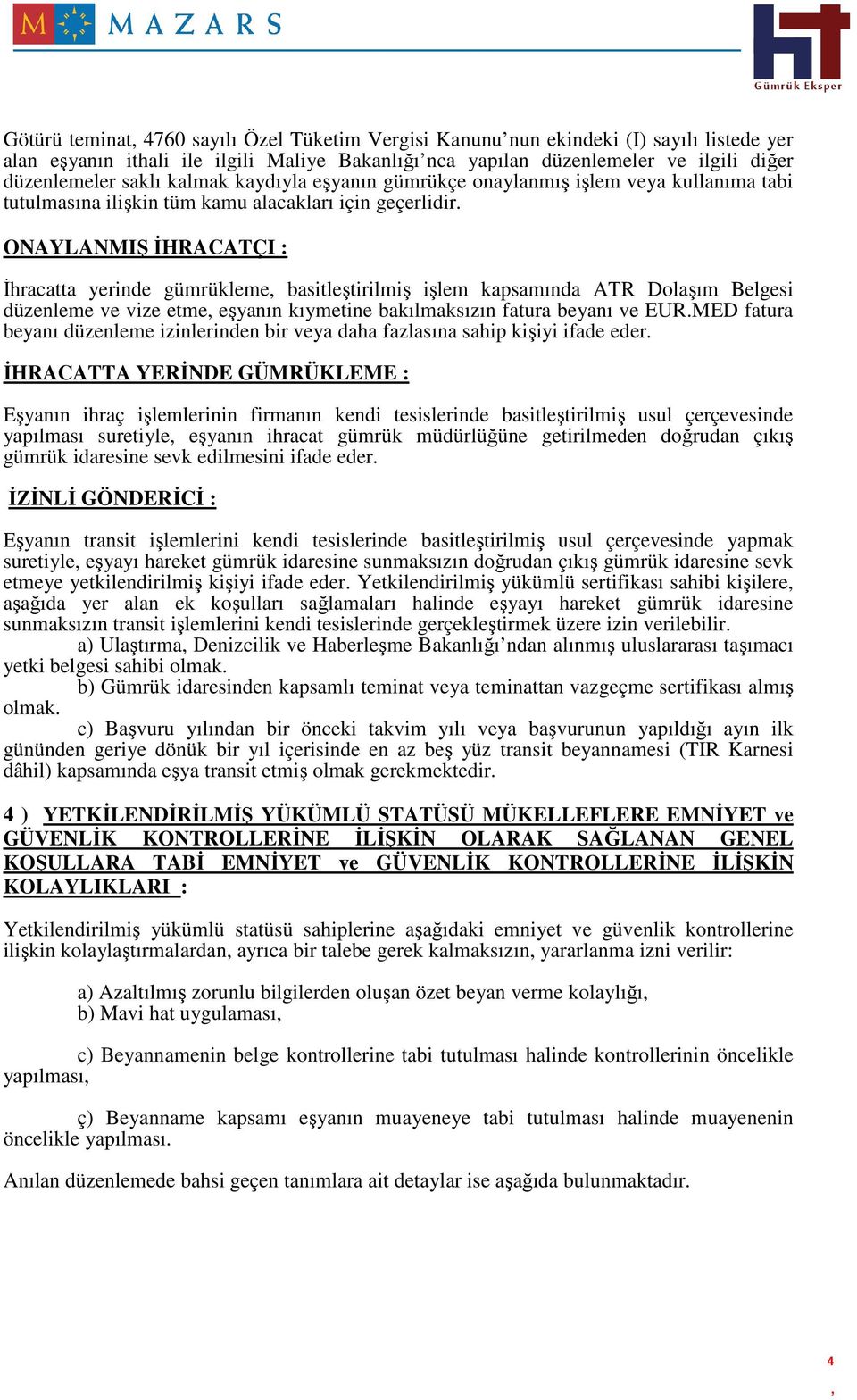 M MAZARS

HT Gümrük Eksper

Götürü teminat, 4760 sayılı Özel Tüketim Vergisi Kanunu'nun ekindeki (I) sayılı listede yer alan eşyanın ithali ile ilgili Maliye Bakanlığı'nca yapılan düzenlemeler ve ilgili diğer düzenlemeler saklı kalmak kaydıyla eşyanın gümrükçe onaylanmış işlem veya kullanıma tabi tutulmasına ilişkin tüm kamu alacakları için geçerlidir.

ONAYLANMIŞ İHRACATÇI :

İhracatta yerinde gümrükleme, basitleştirilmiş işlem kapsamında ATR Dolaşım Belgesi düzenleme ve vize etme, eşyanın kıymetine bakılmaksızın fatura beyanı ve EUR.MED fatura beyanı düzenleme izinlerinden bir veya daha fazlasına sahip kişiyi ifade eder.

İHRACATTA YERİNDE GÜMRÜKLEME :

Eşyanın ihraç işlemlerinin firmanın kendi tesislerinde basitleştirilmiş usul çerçevesinde yapılması suretiyle, eşyanın ihracat gümrük müdürlüğüne getirilmeden doğrudan çıkış gümrük idaresine sevk edilmesini ifade eder.

İZİNLİ GÖNDERİCİ :

Eşyanın transit işlemlerini kendi tesislerinde basitleştirilmiş usul çerçevesinde yapmak suretiyle, eşyayı hareket gümrük idaresine sunmaksızın doğrudan çıkış gümrük idaresine sevk etmeye yetkilendirilmiş kişiyi ifade eder. Yetkilendirilmiş yükümlü sertifikası sahibi kişilere, aşağıda yer alan ek koşulları sağlamaları halinde eşyayı hareket gümrük idaresine sunmaksızın transit işlemlerini kendi tesislerinde gerçekleştirmek üzere izin verilebilir.
a) Ulaştırma, Denizcilik ve Haberleşme Bakanlığı'ndan alınmış uluslararası taşımacı yetki belgesi sahibi olmak.
b) Gümrük idaresinden kapsamlı teminat veya teminattan vazgeçme sertifikası almış olmak.
c) Başvuru yılından bir önceki takvim yılı veya başvurunun yapıldığı ayın ilk gününden geriye dönük bir yıl içerisinde en az beş yüz transit beyannamesi (TIR Karnesi dâhil) kapsamında eşya transit etmiş olmak gerekmektedir.

4 ) YETKİLENDİRİLMİŞ YÜKÜMLÜ STATÜSÜ MÜKELLEFLERE EMNİYET ve GÜVENLİK KONTROLLERİNE İLİŞKİN OLARAK SAĞLANAN GENEL KOŞULLARA TABİ EMNİYET ve GÜVENLİK KONTROLLERİNE İLİŞKİN KOLAYLIKLARI :

Yetkilendirilmiş yükümlü statüsü sahiplerine aşağıdaki emniyet ve güvenlik kontrollerine ilişkin kolaylaştırmalardan, ayrıca bir talebe gerek kalmaksızın, yararlanma izni verilir:

a) Azaltılmış zorunlu bilgilerden oluşan özet beyan verme kolaylığı,
b) Mavi hat uygulaması,

c) Beyannamenin belge kontrollerine tabi tutulması halinde kontrollerinin öncelikle yapılması,

ç) Beyanname kapsamı eşyanın muayeneye tabi tutulması halinde muayenenin öncelikle yapılması.

Anılan düzenlemede bahsi geçen tanımlara ait detaylar ise aşağıda bulunmaktadır.

4